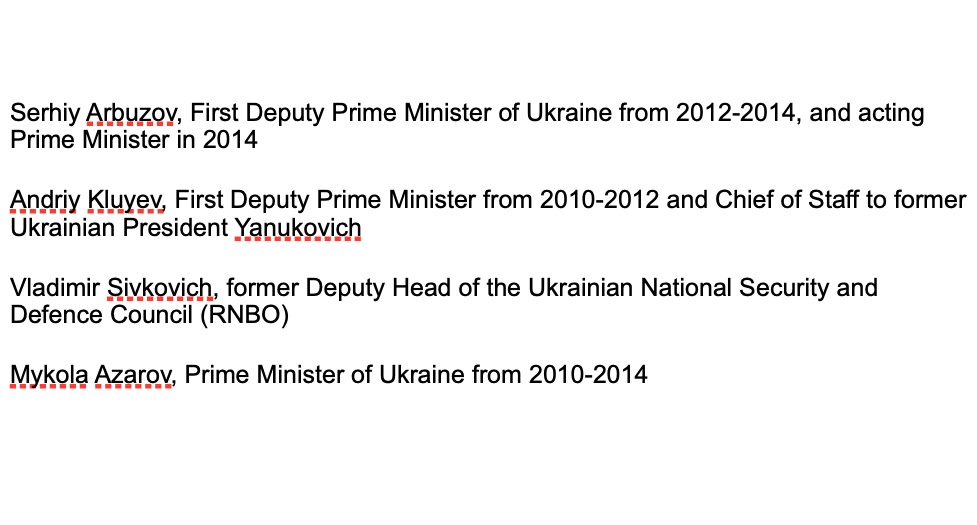 Serhiy Arbuzov, First Deputy Prime Minister of Ukraine from 2012-2014, and acting Prime Minister in 2014

Andriy Kluyev, First Deputy Prime Minister from 2010-2012 and Chief of Staff to former Ukrainian President Yanukovich

Vladimir Sivkovich, former Deputy Head of the Ukrainian National Security and Defence Council (RNBO)

Mykola Azarov, Prime Minister of Ukraine from 2010-2014